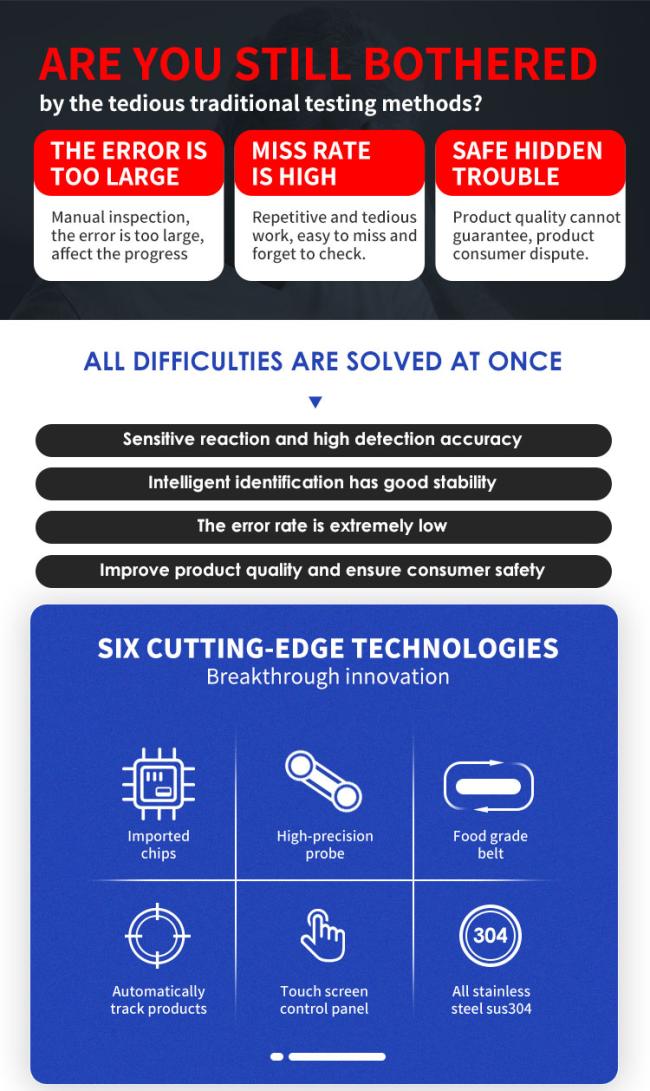 ARE YOU STILL BOTHERED
by the tedious traditional testing methods?

THE ERROR IS TOO LARGE
Manual inspection, the error is too large, affect the progress

MISS RATE IS HIGH
Repetitive and tedious work, easy to miss and forget to check.

SAFE HIDDEN TROUBLE
Product quality cannot guarantee, product consumer dispute.

ALL DIFFICULTIES ARE SOLVED AT ONCE

Sensitive reaction and high detection accuracy

Intelligent identification has good stability

The error rate is extremely low

Improve product quality and ensure consumer safety

SIX CUTTING-EDGE TECHNOLOGIES
Breakthrough innovation

Imported chips

High-precision probe

Food grade belt

Automatically track products

Touch screen control panel

304
All stainless steel sus304